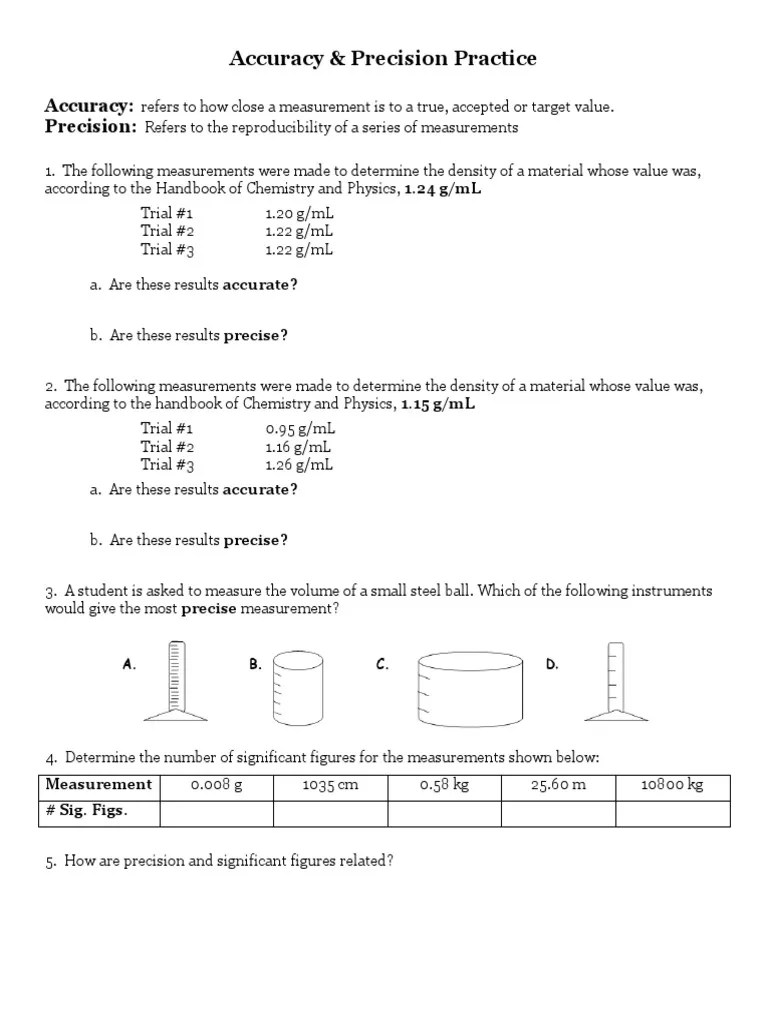 Accuracy & Precision Practice

Accuracy: refers to how close a measurement is to a true, accepted or target value.
Precision: Refers to the reproducibility of a series of measurements

1. The following measurements were made to determine the density of a material whose value was, according to the Handbook of Chemistry and Physics, 1.24 g/mL

Trial #1 1.20 g/mL
Trial #2 1.22 g/mL
Trial #3 1.22 g/mL

a. Are these results accurate?

b. Are these results precise?

2. The following measurements were made to determine the density of a material whose value was, according to the handbook of Chemistry and Physics, 1.15 g/mL

Trial #1 0.95 g/mL
Trial #2 1.16 g/mL
Trial #3 1.26 g/mL

a. Are these results accurate?

b. Are these results precise?

3. A student is asked to measure the volume of a small steel ball. Which of the following instruments would give the most precise measurement?

A. B. C. D.

4. Determine the number of significant figures for the measurements shown below:

| Measurement | 0.008 g | 1035 cm | 0.58 kg | 25.60 m | 10800 kg |
|---|---|---|---|---|---|
| # Sig. Figs. | | | | | |

5. How are precision and significant figures related?